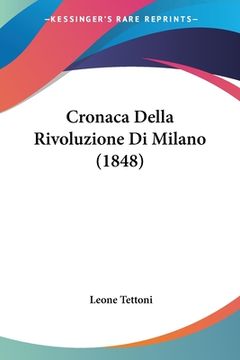 —KESSINGER'S RARE REPRINTS—

Cronaca Della Rivoluzione Di Milano (1848)

Leone Tettoni